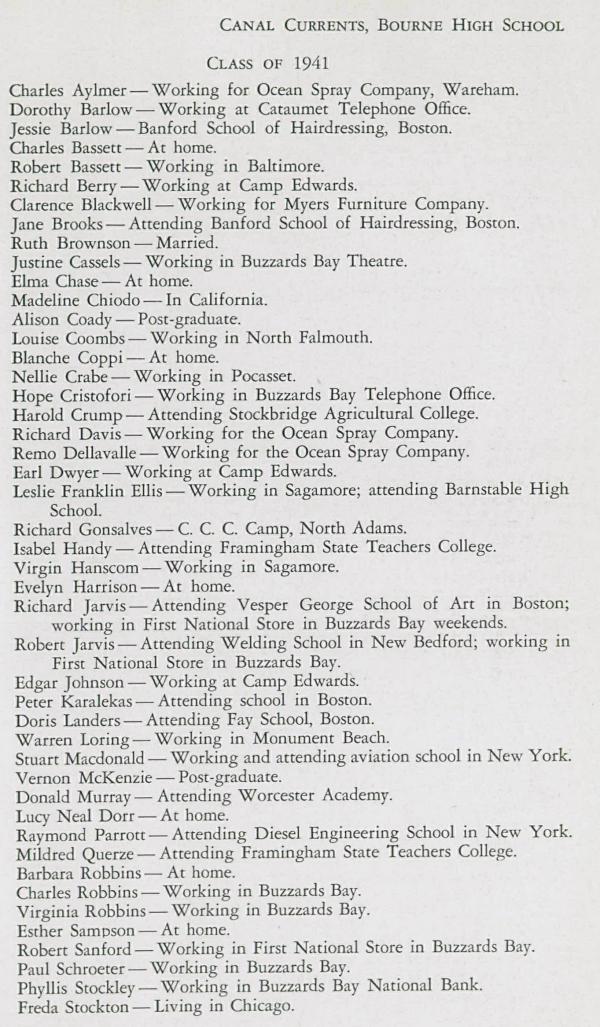 CANAL CURRENTS, BOURNE HIGH SCHOOL

CLASS OF 1941

Charles Aylmer — Working for Ocean Spray Company, Wareham.
Dorothy Barlow — Working at Cataumet Telephone Office.
Jessie Barlow — Banford School of Hairdressing, Boston.
Charles Bassett — At home.
Robert Bassett — Working in Baltimore.
Richard Berry — Working at Camp Edwards.
Clarence Blackwell — Working for Myers Furniture Company.
Jane Brooks — Attending Banford School of Hairdressing, Boston.
Ruth Brownson — Married.
Justine Cassels — Working in Buzzards Bay Theatre.
Elma Chase — At home.
Madeline Chiodo — In California.
Alison Coady — Post-graduate.
Louise Coombs — Working in North Falmouth.
Blanche Coppi — At home.
Nellie Crabe — Working in Pocasset.
Hope Cristofori — Working in Buzzards Bay Telephone Office.
Harold Crump — Attending Stockbridge Agricultural College.
Richard Davis — Working for the Ocean Spray Company.
Remo Dellavalle — Working for the Ocean Spray Company.
Earl Dwyer — Working at Camp Edwards.
Leslie Franklin Ellis — Working in Sagamore; attending Barnstable High School.
Richard Gonsalves — C. C. C. Camp, North Adams.
Isabel Handy — Attending Framingham State Teachers College.
Virgin Hanscom — Working in Sagamore.
Evelyn Harrison — At home.
Richard Jarvis — Attending Vesper George School of Art in Boston; working in First National Store in Buzzards Bay weekends.
Robert Jarvis — Attending Welding School in New Bedford; working in First National Store in Buzzards Bay.
Edgar Johnson — Working at Camp Edwards.
Peter Karalekas — Attending school in Boston.
Doris Landers — Attending Fay School, Boston.
Warren Loring — Working in Monument Beach.
Stuart Macdonald — Working and attending aviation school in New York.
Vernon McKenzie — Post-graduate.
Donald Murray — Attending Worcester Academy.
Lucy Neal Dorr — At home.
Raymond Parrott — Attending Diesel Engineering School in New York.
Mildred Querze — Attending Framingham State Teachers College.
Barbara Robbins — At home.
Charles Robbins — Working in Buzzards Bay.
Virginia Robbins — Working in Buzzards Bay.
Esther Sampson — At home.
Robert Sanford — Working in First National Store in Buzzards Bay.
Paul Schroeter — Working in Buzzards Bay.
Phyllis Stockley — Working in Buzzards Bay National Bank.
Freda Stockton — Living in Chicago.